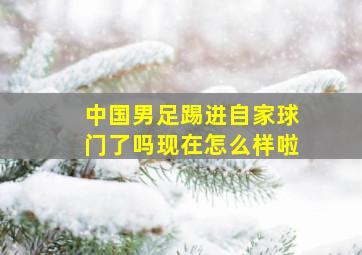 中国男足踢进自家球门了吗现在怎么样啦